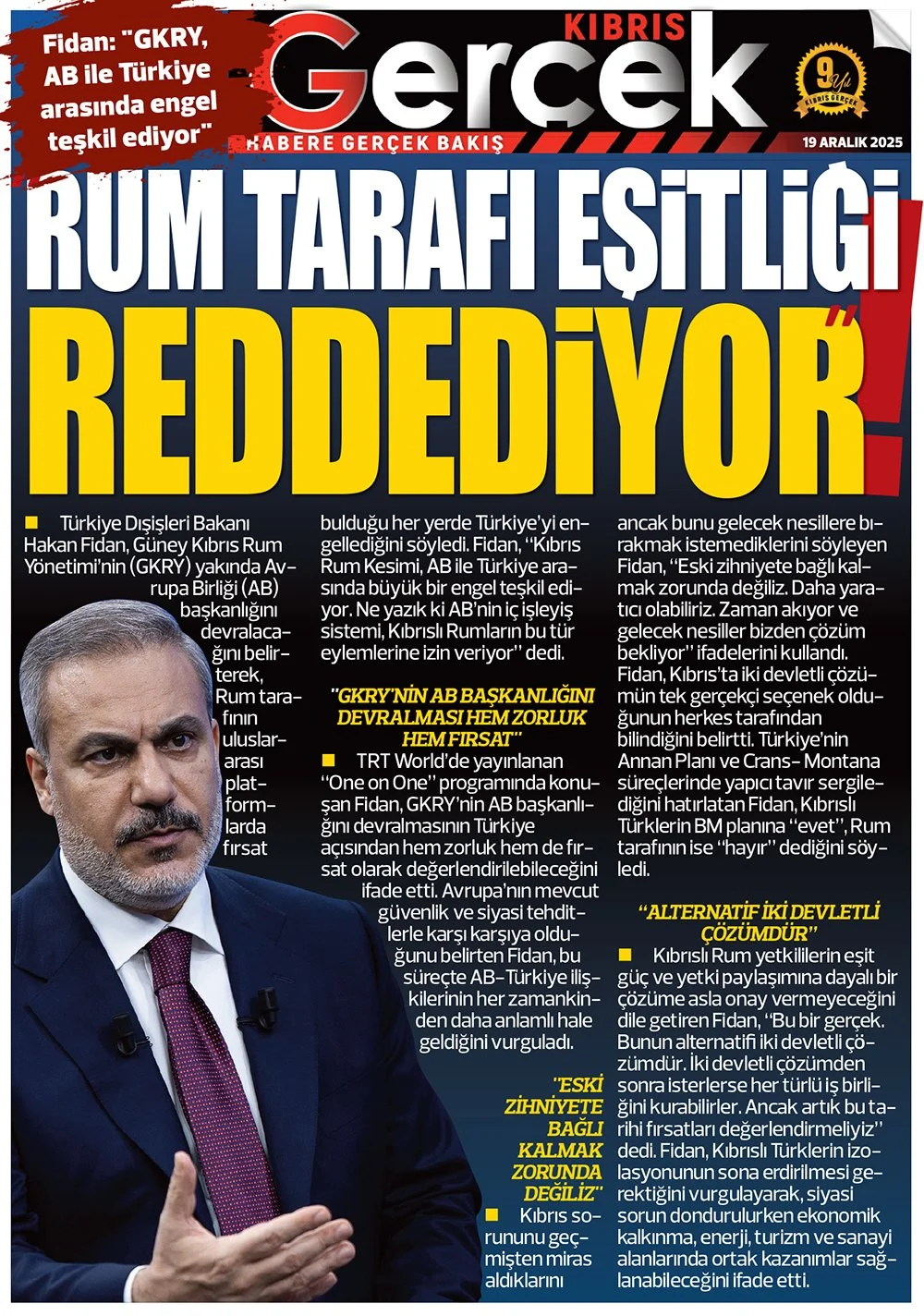 Fidan: "GKRY, AB ile Türkiye arasında engel teşkil ediyor"

KIBRIS
Gerçek
HABERE GERÇEK BAKIŞ

9 Yıl
KIBRIS GERÇEK

19 ARALIK 2025

RUM TARAFI EŞİTLİĞİ REDDEDİYOR"!

Türkiye Dışişleri Bakanı Hakan Fidan, Güney Kıbrıs Rum Yönetimi'nin (GKRY) yakında Avrupa Birliği (AB) başkanlığını devralacağını belirterek, Rum tarafının uluslararası platformlarda fırsat bulduğu her yerde Türkiye'yi engellediğini söyledi. Fidan, "Kıbrıs Rum Kesimi, AB ile Türkiye arasında büyük bir engel teşkil ediyor. Ne yazık ki AB'nin iç işleyiş sistemi, Kıbrıslı Rumların bu tür eylemlerine izin veriyor" dedi.

"GKRY'NİN AB BAŞKANLIĞINI DEVRALMASI HEM ZORLUK HEM FIRSAT"

TRT World'de yayınlanan "One on One" programında konuşan Fidan, GKRY'nin AB başkanlığını devralmasının Türkiye açısından hem zorluk hem de fırsat olarak değerlendirilebileceğini ifade etti. Avrupa'nın mevcut güvenlik ve siyasi tehditlerle karşı karşıya olduğunu belirten Fidan, bu süreçte AB-Türkiye ilişkilerinin her zamankinden daha anlamlı hale geldiğini vurguladı.

"ESKİ ZİHNİYETE BAĞLI KALMAK ZORUNDA DEĞİLİZ"

Kıbrıs sorununu geçmişten miras aldıklarını ancak bunu gelecek nesillere bırakmak istemediklerini söyleyen Fidan, "Eski zihniyete bağlı kalmak zorunda değiliz. Daha yaratıcı olabiliriz. Zaman akıyor ve gelecek nesiller bizden çözüm bekliyor" ifadelerini kullandı. Fidan, Kıbrıs'ta iki devletli çözümün tek gerçekçi seçenek olduğunun herkes tarafından bilindiğini belirtti. Türkiye'nin Annan Planı ve Crans- Montana süreçlerinde yapıcı tavır sergilediğini hatırlatan Fidan, Kıbrıslı Türklerin BM planına "evet", Rum tarafının ise "hayır" dediğini söyledi.

"ALTERNATİF İKİ DEVLETLİ ÇÖZÜMDÜR"

Kıbrıslı Rum yetkililerin eşit güç ve yetki paylaşımına dayalı bir çözüme asla onay vermeyeceğini dile getiren Fidan, "Bu bir gerçek. Bunun alternatifi iki devletli çözümdür. İki devletli çözümden sonra isterlerse her türlü iş birliğini kurabilirler. Ancak artık bu tarihi fırsatları değerlendirmeliyiz" dedi. Fidan, Kıbrıslı Türklerin izolasyonunun sona erdirilmesi gerektiğini vurgulayarak, siyasi sorun dondurulurken ekonomik kalkınma, enerji, turizm ve sanayi alanlarında ortak kazanımlar sağlanabileceğini ifade etti.